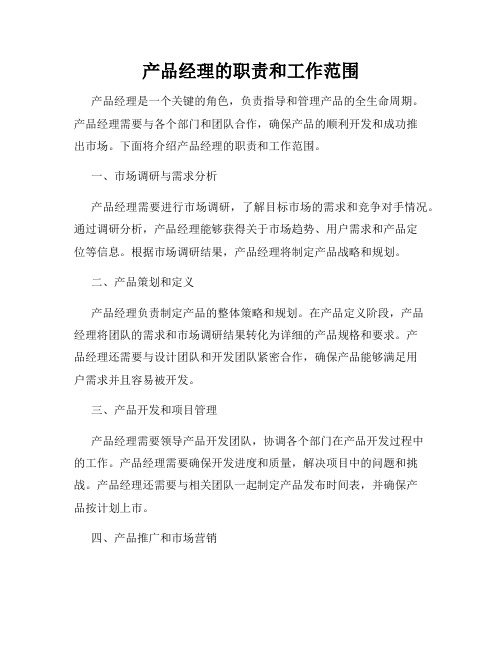 产品经理的职责和工作范围

产品经理是一个关键的角色，负责指导和管理产品的全生命周期。产品经理需要与各个部门和团队合作，确保产品的顺利开发和成功推出市场。下面将介绍产品经理的职责和工作范围。

一、市场调研与需求分析

产品经理需要进行市场调研，了解目标市场的需求和竞争对手情况。通过调研分析，产品经理能够获得关于市场趋势、用户需求和产品定位等信息。根据市场调研结果，产品经理将制定产品战略和规划。

二、产品策划和定义

产品经理负责制定产品的整体策略和规划。在产品定义阶段，产品经理将团队的需求和市场调研结果转化为详细的产品规格和要求。产品经理还需要与设计团队和开发团队紧密合作，确保产品能够满足用户需求并且容易被开发。

三、产品开发和项目管理

产品经理需要领导产品开发团队，协调各个部门在产品开发过程中的工作。产品经理需要确保开发进度和质量，解决项目中的问题和挑战。产品经理还需要与相关团队一起制定产品发布时间表，并确保产品按计划上市。

四、产品推广和市场营销